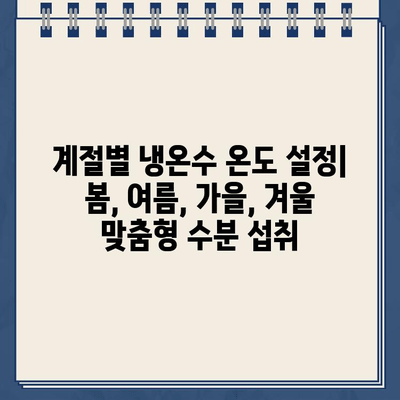 계절별 냉온수 온도 설정| 봄, 여름, 가을, 겨울 맞춤형 수분 섭취